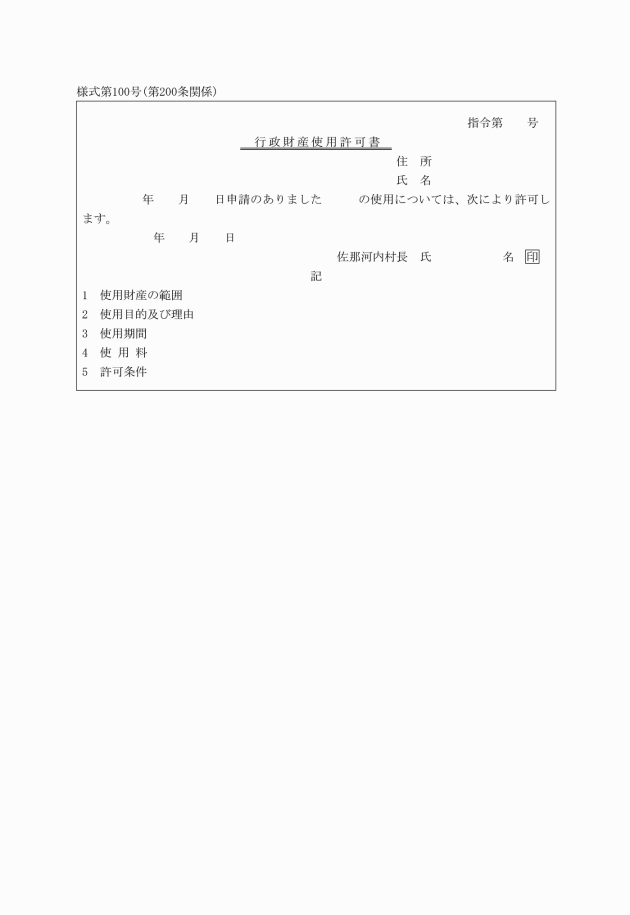 様式第100号(第200条関係)

指令第　　号

行政財産使用許可書

住　所

氏　名

年　　月　　日申請のありました　　　の使用については、次により許可します。

年　　月　　日

佐那河内村長　氏　　　　　　名　印

記

1　使用財産の範囲
2　使用目的及び理由
3　使用期間
4　使　用　料
5　許可条件